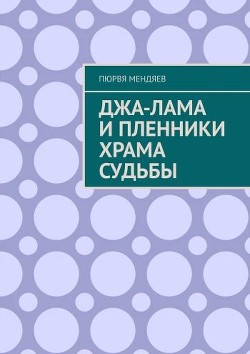 ПЮРВЯ МЕНДЯЕВ

ДЖА-ЛАМА И ПЛЕННИКИ ХРАМА СУДЬБЫ